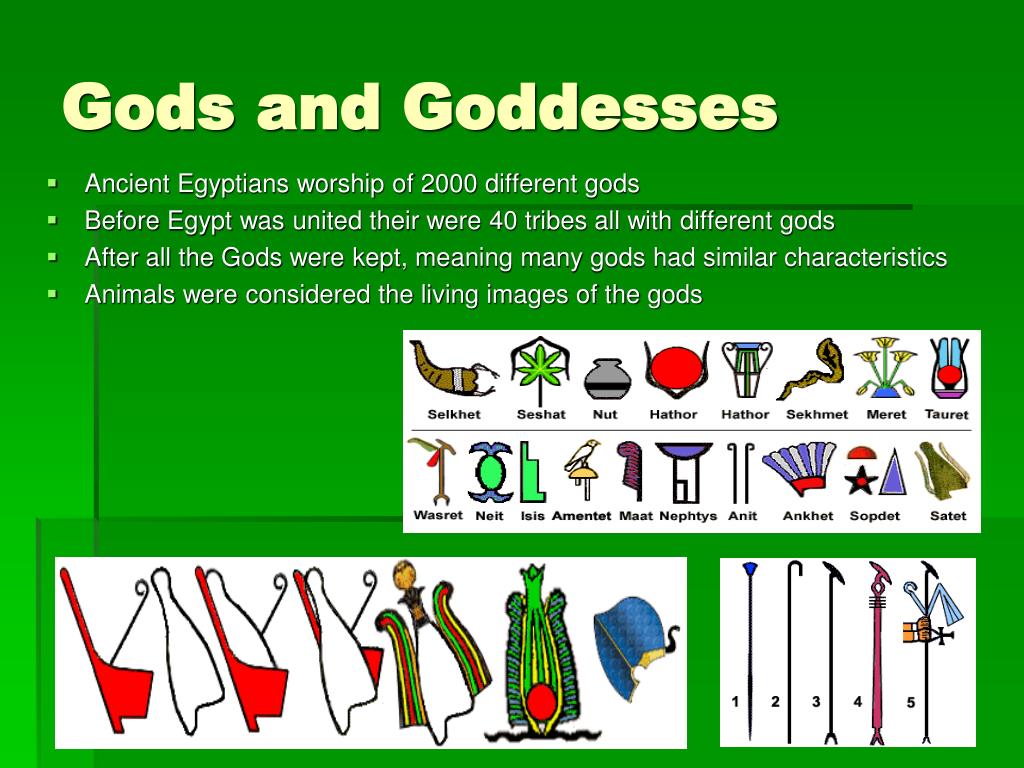 Gods and Goddesses

• Ancient Egyptians worship of 2000 different gods
• Before Egypt was united their were 40 tribes all with different gods
• After all the Gods were kept, meaning many gods had similar characteristics
• Animals were considered the living images of the gods

Selkhet Seshat Nut Hathor Hathor Sekhmet Meret Tauret

Wasret Neit Isis Amentet Maat Nephtys Anit Ankhet Sopdet Satet

1 2 3 4 5